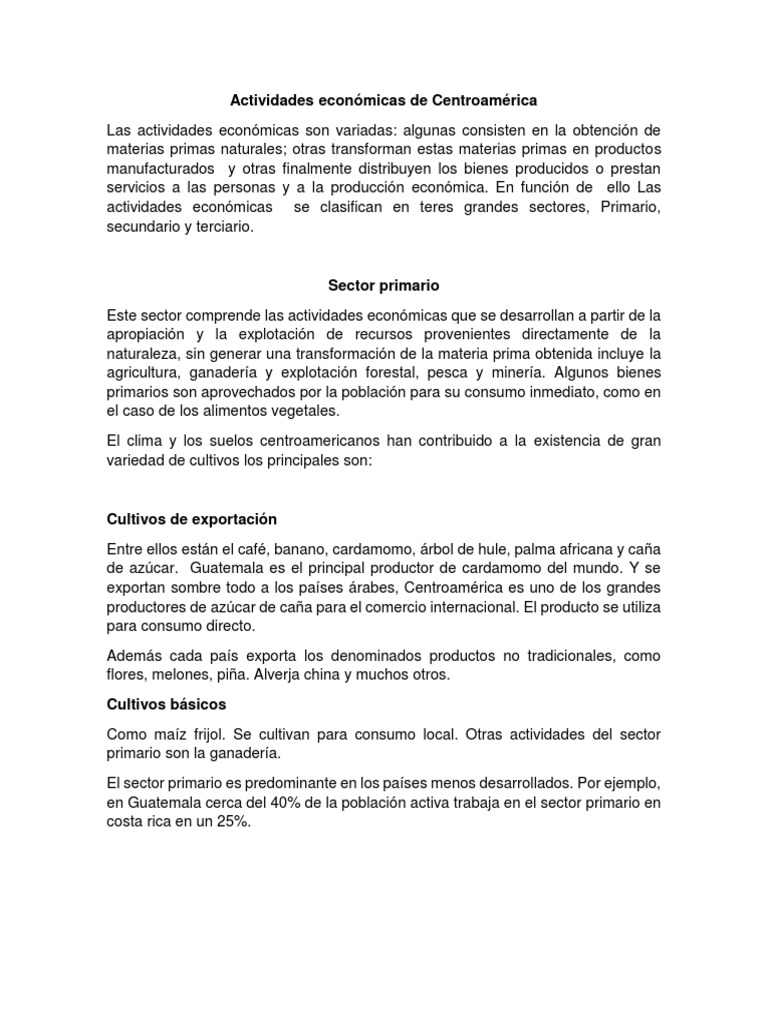 Actividades económicas de Centroamérica

Las actividades económicas son variadas: algunas consisten en la obtención de materias primas naturales; otras transforman estas materias primas en productos manufacturados y otras finalmente distribuyen los bienes producidos o prestan servicios a las personas y a la producción económica. En función de ello Las actividades económicas se clasifican en teres grandes sectores, Primario, secundario y terciario.

Sector primario

Este sector comprende las actividades económicas que se desarrollan a partir de la apropiación y la explotación de recursos provenientes directamente de la naturaleza, sin generar una transformación de la materia prima obtenida incluye la agricultura, ganadería y explotación forestal, pesca y minería. Algunos bienes primarios son aprovechados por la población para su consumo inmediato, como en el caso de los alimentos vegetales.

El clima y los suelos centroamericanos han contribuido a la existencia de gran variedad de cultivos los principales son:

Cultivos de exportación

Entre ellos están el café, banano, cardamomo, árbol de hule, palma africana y caña de azúcar. Guatemala es el principal productor de cardamomo del mundo. Y se exportan sombre todo a los países árabes, Centroamérica es uno de los grandes productores de azúcar de caña para el comercio internacional. El producto se utiliza para consumo directo.

Además cada país exporta los denominados productos no tradicionales, como flores, melones, piña. Alverja china y muchos otros.

Cultivos básicos

Como maíz frijol. Se cultivan para consumo local. Otras actividades del sector primario son la ganadería.

El sector primario es predominante en los países menos desarrollados. Por ejemplo, en Guatemala cerca del 40% de la población activa trabaja en el sector primario en costa rica en un 25%.